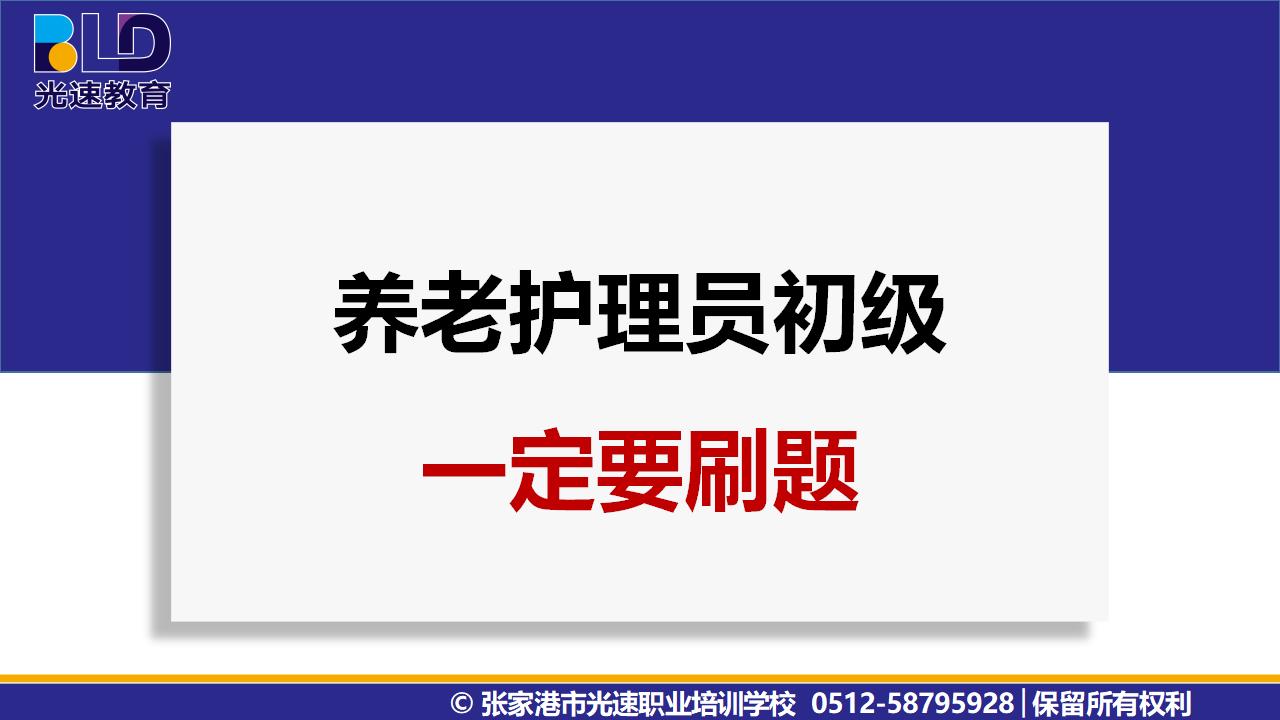 BLD
光速教育

养老护理员初级

一定要刷题

© 张家港市光速职业培训学校 0512-58795928 | 保留所有权利